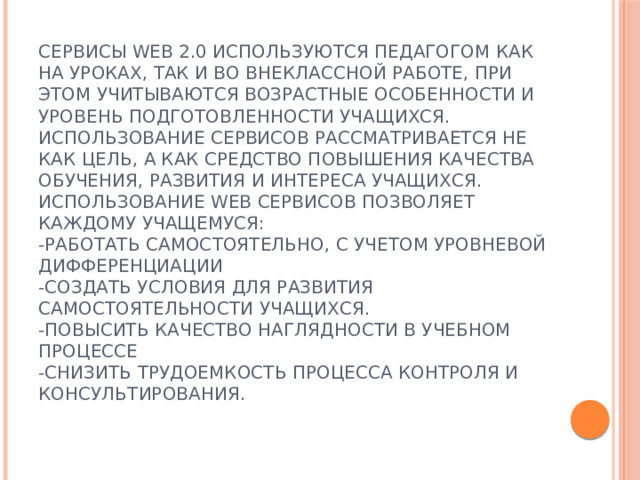 СЕРВИСЫ WEB 2.0 ИСПОЛЬЗУЮТСЯ ПЕДАГОГОМ КАК НА УРОКАХ, ТАК И ВО ВНЕКЛАССНОЙ РАБОТЕ, ПРИ ЭТОМ УЧИТЫВАЮТСЯ ВОЗРАСТНЫЕ ОСОБЕННОСТИ И УРОВЕНЬ ПОДГОТОВЛЕННОСТИ УЧАЩИХСЯ. ИСПОЛЬЗОВАНИЕ СЕРВИСОВ РАССМАТРИВАЕТСЯ НЕ КАК ЦЕЛЬ, А КАК СРЕДСТВО ПОВЫШЕНИЯ КАЧЕСТВА ОБУЧЕНИЯ, РАЗВИТИЯ И ИНТЕРЕСА УЧАЩИХСЯ. ИСПОЛЬЗОВАНИЕ WEB СЕРВИСОВ ПОЗВОЛЯЕТ КАЖДОМУ УЧАЩЕМУСЯ:
-РАБОТАТЬ САМОСТОЯТЕЛЬНО, С УЧЕТОМ УРОВНЕВОЙ ДИФФЕРЕНЦИАЦИИ
-СОЗДАТЬ УСЛОВИЯ ДЛЯ РАЗВИТИЯ САМОСТОЯТЕЛЬНОСТИ УЧАЩИХСЯ.
-ПОВЫСИТЬ КАЧЕСТВО НАГЛЯДНОСТИ В УЧЕБНОМ ПРОЦЕССЕ
-СНИЗИТЬ ТРУДОЕМКОСТЬ ПРОЦЕССА КОНТРОЛЯ И КОНСУЛЬТИРОВАНИЯ.